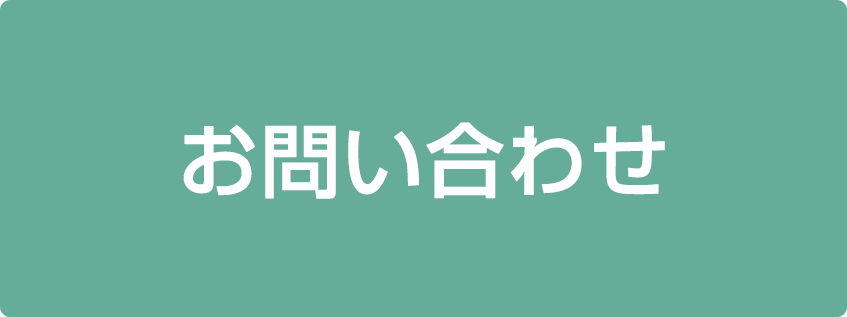 お問い合わせ